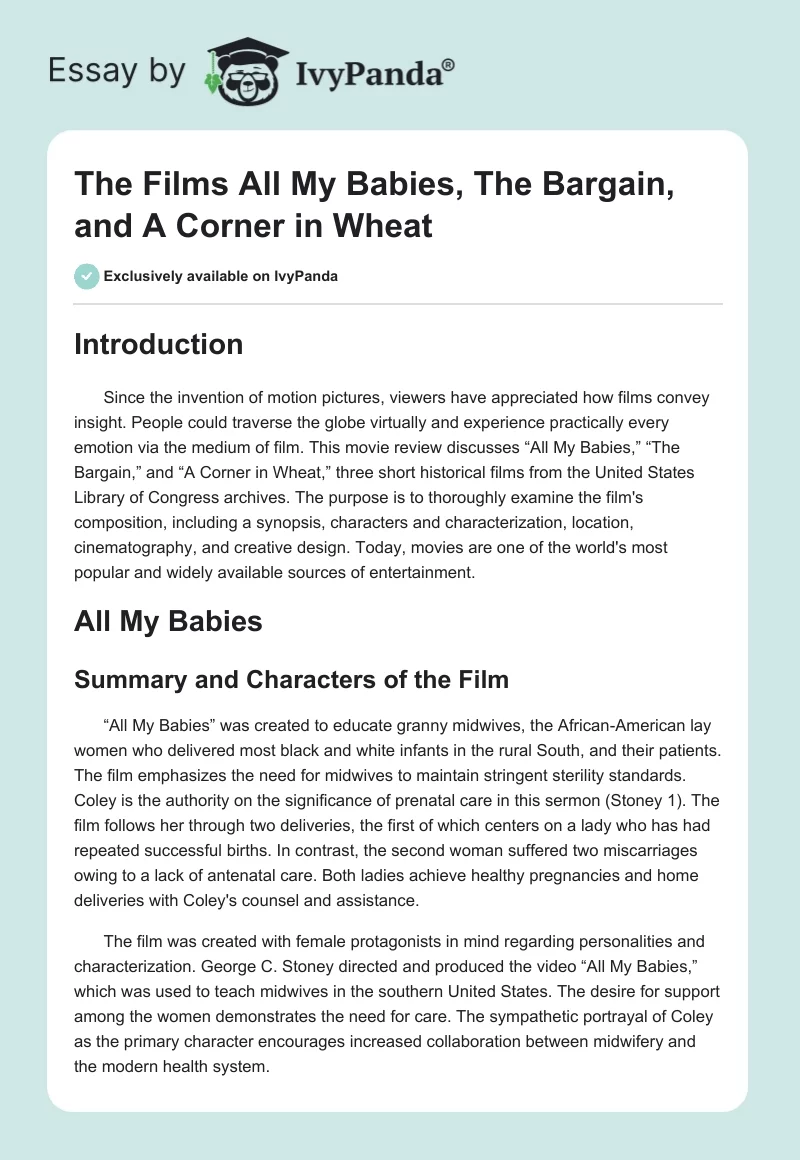 Essay by IvyPanda®

The Films All My Babies, The Bargain, and A Corner in Wheat

Exclusively available on IvyPanda

Introduction

Since the invention of motion pictures, viewers have appreciated how films convey insight. People could traverse the globe virtually and experience practically every emotion via the medium of film. This movie review discusses “All My Babies,” “The Bargain,” and “A Corner in Wheat,” three short historical films from the United States Library of Congress archives. The purpose is to thoroughly examine the film's composition, including a synopsis, characters and characterization, location, cinematography, and creative design. Today, movies are one of the world's most popular and widely available sources of entertainment.

All My Babies

Summary and Characters of the Film

“All My Babies” was created to educate granny midwives, the African-American lay women who delivered most black and white infants in the rural South, and their patients. The film emphasizes the need for midwives to maintain stringent sterility standards. Coley is the authority on the significance of prenatal care in this sermon (Stoney 1). The film follows her through two deliveries, the first of which centers on a lady who has had repeated successful births. In contrast, the second woman suffered two miscarriages owing to a lack of antenatal care. Both ladies achieve healthy pregnancies and home deliveries with Coley's counsel and assistance.

The film was created with female protagonists in mind regarding personalities and characterization. George C. Stoney directed and produced the video “All My Babies,” which was used to teach midwives in the southern United States. The desire for support among the women demonstrates the need for care. The sympathetic portrayal of Coley as the primary character encourages increased collaboration between midwifery and the modern health system.